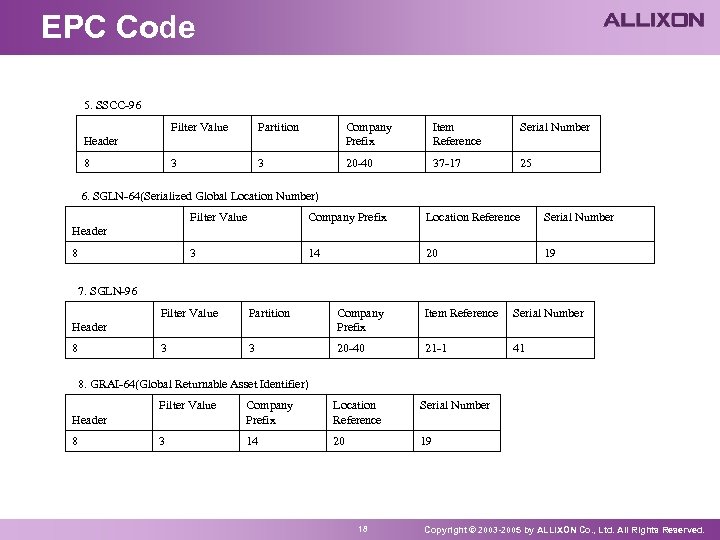 EPC Code

ALLIXON

5. SSCC-96

| Header | Filter Value | Partition | Company Prefix | Item Reference | Serial Number |
|---|---|---|---|---|---|
| 8 | 3 | 3 | 20-40 | 37-17 | 25 |

6. SGLN-64(Serialized Global Location Number)

| Header | Filter Value | Company Prefix | Location Reference | Serial Number |
|---|---|---|---|---|
| 8 | 3 | 14 | 20 | 19 |

7. SGLN-96

| Header | Filter Value | Partition | Company Prefix | Item Reference | Serial Number |
|---|---|---|---|---|---|
| 8 | 3 | 3 | 20-40 | 21-1 | 41 |

8. GRAI-64(Global Returnable Asset Identifier)

| Header | Filter Value | Company Prefix | Location Reference | Serial Number |
|---|---|---|---|---|
| 8 | 3 | 14 | 20 | 19 |

18

Copyright © 2003-2005 by ALLIXON Co., Ltd. All Rights Reserved.